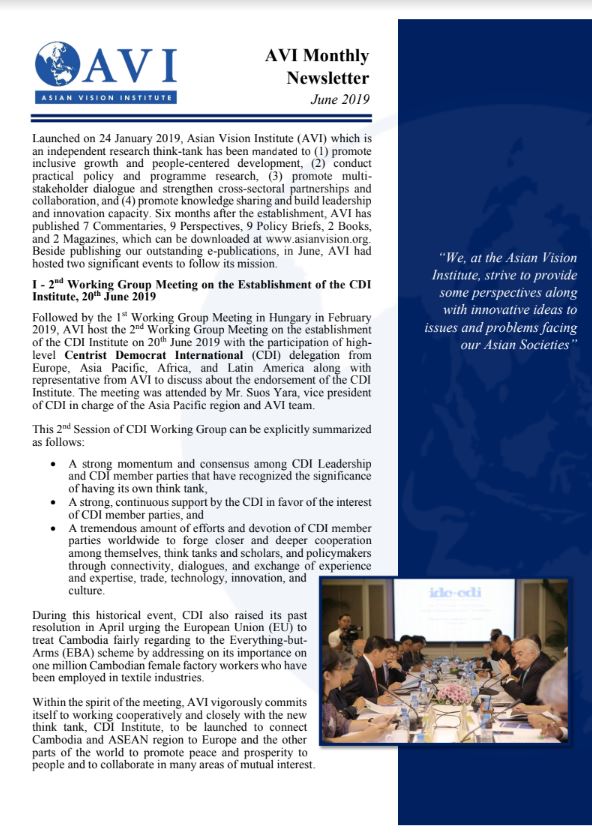 AVI
ASIAN VISION INSTITUTE

AVI Monthly Newsletter
June 2019

Launched on 24 January 2019, Asian Vision Institute (AVI) which is an independent research think-tank has been mandated to (1) promote inclusive growth and people-centered development, (2) conduct practical policy and programme research, (3) promote multi-stakeholder dialogue and strengthen cross-sectoral partnerships and collaboration, and (4) promote knowledge sharing and build leadership and innovation capacity. Six months after the establishment, AVI has published 7 Commentaries, 9 Perspectives, 9 Policy Briefs, 2 Books, and 2 Magazines, which can be downloaded at www.asianvision.org. Beside publishing our outstanding e-publications, in June, AVI had hosted two significant events to follow its mission.

I - 2$^{nd}$ Working Group Meeting on the Establishment of the CDI Institute, 20$^{th}$ June 2019

Followed by the 1$^{st}$ Working Group Meeting in Hungary in February 2019, AVI host the 2$^{nd}$ Working Group Meeting on the establishment of the CDI Institute on 20$^{th}$ June 2019 with the participation of high-level Centrist Democrat International (CDI) delegation from Europe, Asia Pacific, Africa, and Latin America along with representative from AVI to discuss about the endorsement of the CDI Institute. The meeting was attended by Mr. Suos Yara, vice president of CDI in charge of the Asia Pacific region and AVI team.

This 2$^{nd}$ Session of CDI Working Group can be explicitly summarized as follows:

• A strong momentum and consensus among CDI Leadership and CDI member parties that have recognized the significance of having its own think tank,
• A strong, continuous support by the CDI in favor of the interest of CDI member parties, and
• A tremendous amount of efforts and devotion of CDI member parties worldwide to forge closer and deeper cooperation among themselves, think tanks and scholars, and policymakers through connectivity, dialogues, and exchange of experience and expertise, trade, technology, innovation, and culture.

During this historical event, CDI also raised its past resolution in April urging the European Union (EU) to treat Cambodia fairly regarding to the Everything-but-Arms (EBA) scheme by addressing on its importance on one million Cambodian female factory workers who have been employed in textile industries.

Within the spirit of the meeting, AVI vigorously commits itself to working cooperatively and closely with the new think tank, CDI Institute, to be launched to connect Cambodia and ASEAN region to Europe and the other parts of the world to promote peace and prosperity to people and to collaborate in many areas of mutual interest.

"We, at the Asian Vision Institute, strive to provide some perspectives along with innovative ideas to issues and problems facing our Asian Societies"

idc-cdi